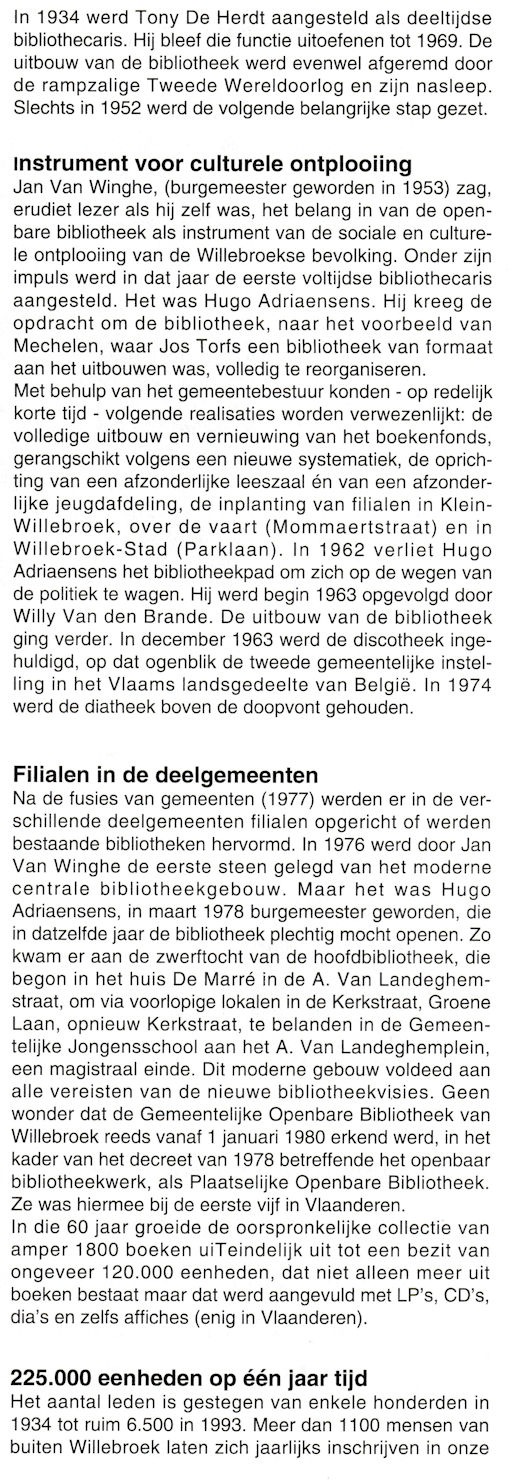 In 1934 werd Tony De Herdt aangesteld als deeltijdse bibliothecaris. Hij bleef die functie uitoefenen tot 1969. De uitbouw van de bibliotheek werd evenwel afgeremd door de rampzalige Tweede Wereldoorlog en zijn nasleep. Slechts in 1952 werd de volgende belangrijke stap gezet.

Instrument voor culturele ontplooiing
Jan Van Winghe, (burgemeester geworden in 1953) zag, erudiet lezer als hij zelf was, het belang in van de openbare bibliotheek als instrument van de sociale en culturele ontplooiing van de Willebroekse bevolking. Onder zijn impuls werd in dat jaar de eerste voltijdse bibliothecaris aangesteld. Het was Hugo Adriaensens. Hij kreeg de opdracht om de bibliotheek, naar het voorbeeld van Mechelen, waar Jos Torfs een bibliotheek van formaat aan het uitbouwen was, volledig te reorganiseren.
Met behulp van het gemeentebestuur konden - op redelijk korte tijd - volgende realisaties worden verwezenlijkt: de volledige uitbouw en vernieuwing van het boekenfonds, gerangschikt volgens een nieuwe systematiek, de oprichting van een afzonderlijke leeszaal én van een afzonderlijke jeugdafdeling, de inplanting van filialen in Klein-Willebroek, over de vaart (Mommaertstraat) en in Willebroek-Stad (Parklaan). In 1962 verliet Hugo Adriaensens het bibliotheekpad om zich op de wegen van de politiek te wagen. Hij werd begin 1963 opgevolgd door Willy Van den Brande. De uitbouw van de bibliotheek ging verder. In december 1963 werd de discotheek ingehuldigd, op dat ogenblik de tweede gemeentelijke instelling in het Vlaams landsgedeelte van België. In 1974 werd de diatheek boven de doopvont gehouden.

Filialen in de deelgemeenten
Na de fusies van gemeenten (1977) werden er in de verschillende deelgemeenten filialen opgericht of werden bestaande bibliotheken hervormd. In 1976 werd door Jan Van Winghe de eerste steen gelegd van het moderne centrale bibliotheekgebouw. Maar het was Hugo Adriaensens, in maart 1978 burgemeester geworden, die in datzelfde jaar de bibliotheek plechtig mocht openen. Zo kwam er aan de zwerftocht van de hoofdbibliotheek, die begon in het huis De Marré in de A. Van Landeghemstraat, om via voorlopige lokalen in de Kerkstraat, Groene Laan, opnieuw Kerkstraat, te belanden in de Gemeentelijke Jongensschool aan het A. Van Landeghemplein, een magistraal einde. Dit moderne gebouw voldeed aan alle vereisten van de nieuwe bibliotheekvisies. Geen wonder dat de Gemeentelijke Openbare Bibliotheek van Willebroek reeds vanaf 1 januari 1980 erkend werd, in het kader van het decreet van 1978 betreffende het openbaar bibliotheekwerk, als Plaatselijke Openbare Bibliotheek. Ze was hiermee bij de eerste vijf in Vlaanderen.
In die 60 jaar groeide de oorspronkelijke collectie van amper 1800 boeken uiTeindelijk uit tot een bezit van ongeveer 120.000 eenheden, dat niet alleen meer uit boeken bestaat maar dat werd aangevuld met LP's, CD's, dia's en zelfs affiches (enig in Vlaanderen).

225.000 eenheden op één jaar tijd
Het aantal leden is gestegen van enkele honderden in 1934 tot ruim 6.500 in 1993. Meer dan 1100 mensen van buiten Willebroek laten zich jaarlijks inschrijven in onze